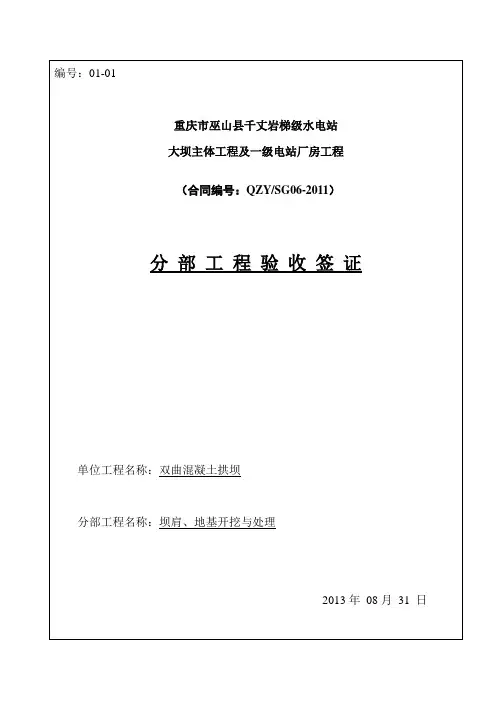 编号：01-01

重庆市巫山县千丈岩梯级水电站

大坝主体工程及一级电站厂房工程

（合同编号：QZY/SG06-2011）

分 部 工 程 验 收 签 证

单位工程名称：双曲混凝土拱坝

分部工程名称：坝肩、地基开挖与处理

2013 年 08 月 31 日